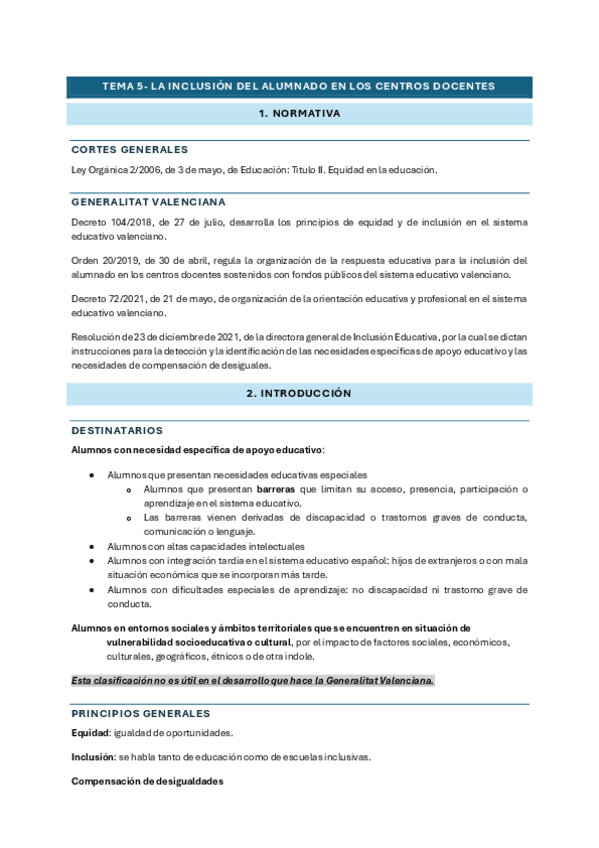 TEMA 5- LA INCLUSIÓN DEL ALUMNADO EN LOS CENTROS DOCENTES

1. NORMATIVA

CORTES GENERALES

Ley Orgánica 2/2006, de 3 de mayo, de Educación: Título II. Equidad en la educación.

GENERALITAT VALENCIANA

Decreto 104/2018, de 27 de julio, desarrolla los principios de equidad y de inclusión en el sistema educativo valenciano.

Orden 20/2019, de 30 de abril, regula la organización de la respuesta educativa para la inclusión del alumnado en los centros docentes sostenidos con fondos públicos del sistema educativo valenciano.

Decreto 72/2021, de 21 de mayo, de organización de la orientación educativa y profesional en el sistema educativo valenciano.

Resolución de 23 de diciembre de 2021, de la directora general de Inclusión Educativa, por la cual se dictan instrucciones para la detección y la identificación de las necesidades específicas de apoyo educativo y las necesidades de compensación de desiguales.

2. INTRODUCCIÓN

DESTINATARIOS

Alumnos con necesidad específica de apoyo educativo:

- Alumnos que presentan necesidades educativas especiales
  - Alumnos que presentan barreras que limitan su acceso, presencia, participación o aprendizaje en el sistema educativo.
  - Las barreras vienen derivadas de discapacidad o trastornos graves de conducta, comunicación o lenguaje.
- Alumnos con altas capacidades intelectuales
- Alumnos con integración tardía en el sistema educativo español: hijos de extranjeros o con mala situación económica que se incorporan más tarde.
- Alumnos con dificultades especiales de aprendizaje: no discapacidad ni trastorno grave de conducta.

Alumnos en entornos sociales y ámbitos territoriales que se encuentren en situación de vulnerabilidad socioeducativa o cultural, por el impacto de factores sociales, económicos, culturales, geográficos, étnicos o de otra índole.

Esta clasificación no es útil en el desarrollo que hace la Generalitat Valenciana.

PRINCIPIOS GENERALES

Equidad: igualdad de oportunidades.

Inclusión: se habla tanto de educación como de escuelas inclusivas.

Compensación de desigualdades